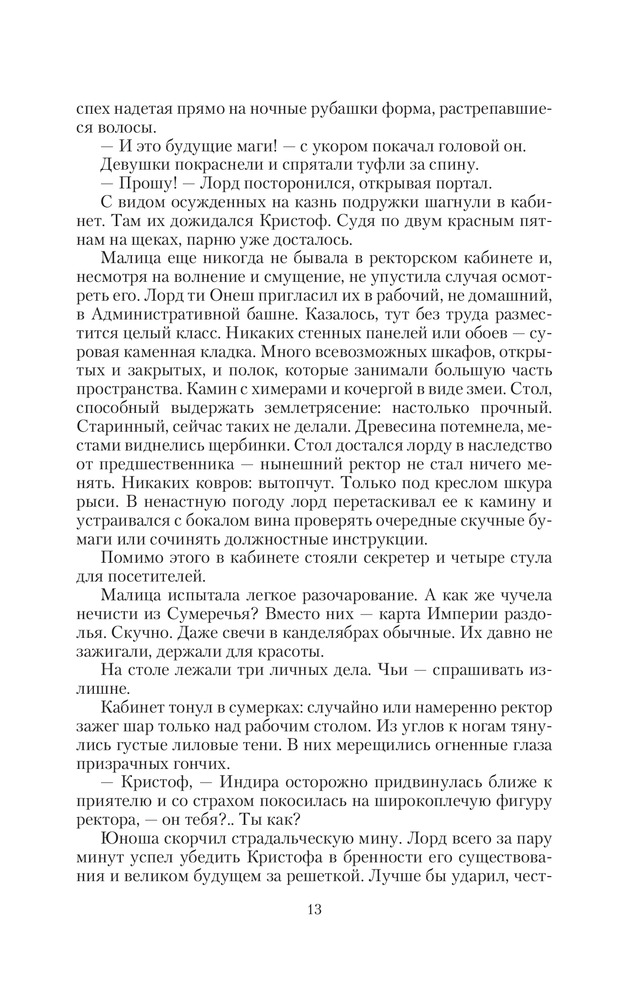 спех надетая прямо на ночные рубашки форма, растрепавшиеся волосы.

— И это будущие маги! — с укором покачал головой он.

Девушки покраснели и спрятали туфли за спину.

— Прошу! — Лорд посторонился, открывая портал.

С видом осужденных на казнь подружки шагнули в кабинет. Там их дожидался Кристоф. Судя по двум красным пятнам на щеках, парню уже досталось.

Малица еще никогда не бывала в ректорском кабинете и, несмотря на волнение и смущение, не упустила случая осмотреть его. Лорд ти Онеш пригласил их в рабочий, не домашний, в Административной башне. Казалось, тут без труда разместится целый класс. Никаких стенных панелей или обоев — суровая каменная кладка. Много всевозможных шкафов, открытых и закрытых, и полок, которые занимали большую часть пространства. Камин с химерами и кочергой в виде змеи. Стол, способный выдержать землетрясение: настолько прочный. Старинный, сейчас таких не делали. Древесина потемнела, местами виднелись щербинки. Стол достался лорду в наследство от предшественника — нынешний ректор не стал ничего менять. Никаких ковров: вытопчут. Только под креслом шкура рыси. В ненастную погоду лорд перетаскивал ее к камину и устраивался с бокалом вина проверять очередные скучные бумаги или сочинять должностные инструкции.

Помимо этого в кабинете стояли секретер и четыре стула для посетителей.

Малица испытала легкое разочарование. А как же чучела нечисти из Сумеречья? Вместо них — карта Империи раздолья. Скучно. Даже свечи в канделябрах обычные. Их давно не зажигали, держали для красоты.

На столе лежали три личных дела. Чьи — спрашивать излишне.

Кабинет тонул в сумерках: случайно или намеренно ректор зажег шар только над рабочим столом. Из углов к ногам тянулись густые лиловые тени. В них мерещились огненные глаза призрачных гончих.

— Кристоф, — Индира осторожно придвинулась ближе к приятелю и со страхом покосилась на широкоплечую фигуру ректора, — он тебя?.. Ты как?

Юноша скорчил страдальческую мину. Лорд всего за пару минут успел убедить Кристофа в бренности его существования и великом будущем за решеткой. Лучше бы ударил, чест-

13